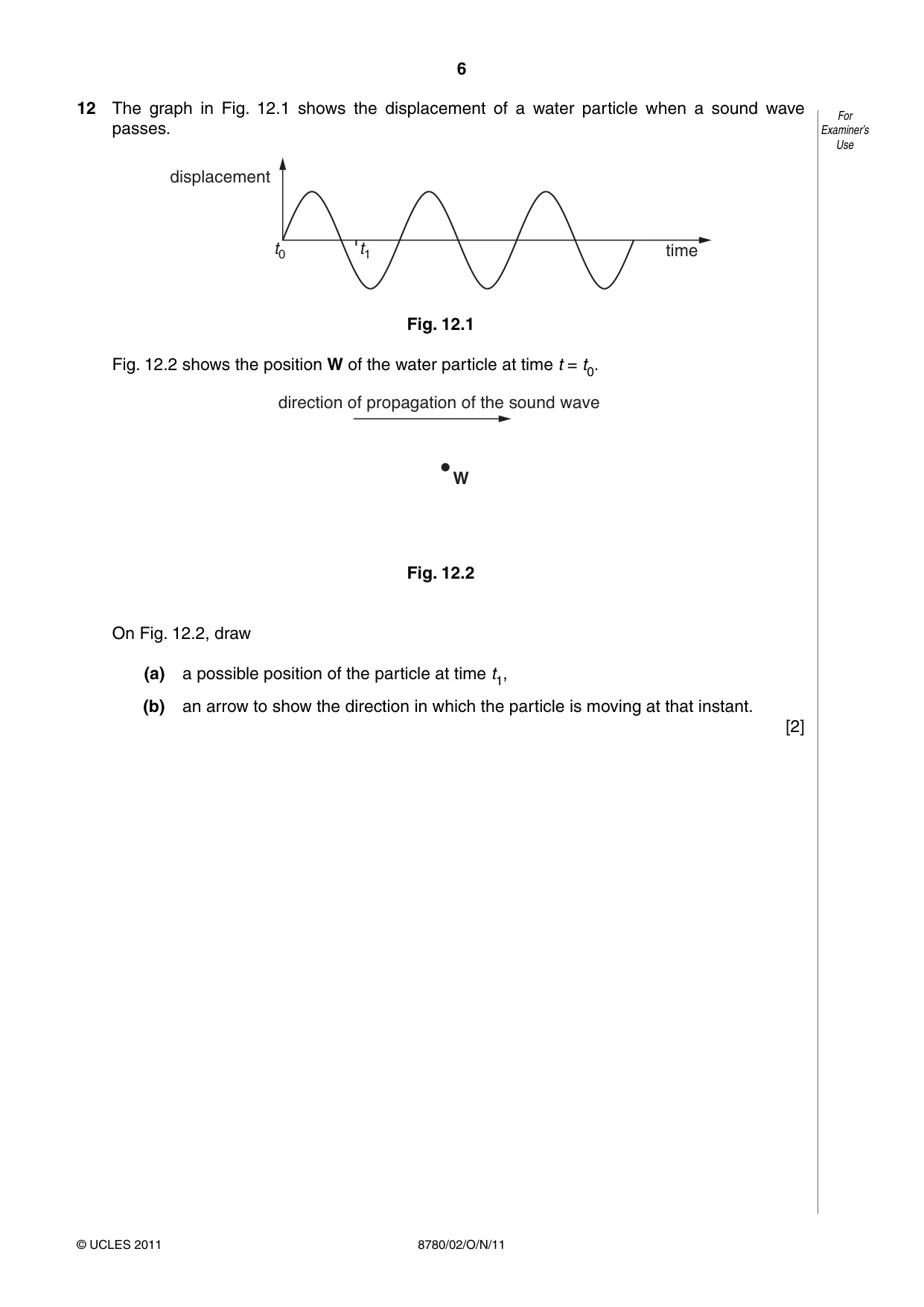 6

12 The graph in Fig. 12.1 shows the displacement of a water particle when a sound wave passes.

For Examiner's Use

displacement

$t_0$

$t_1$

time

Fig. 12.1

Fig. 12.2 shows the position W of the water particle at time $t = t_0$.

direction of propagation of the sound wave

W

Fig. 12.2

On Fig. 12.2, draw

(a) a possible position of the particle at time $t_1$,

(b) an arrow to show the direction in which the particle is moving at that instant.

[2]

© UCLES 2011

8780/02/O/N/11